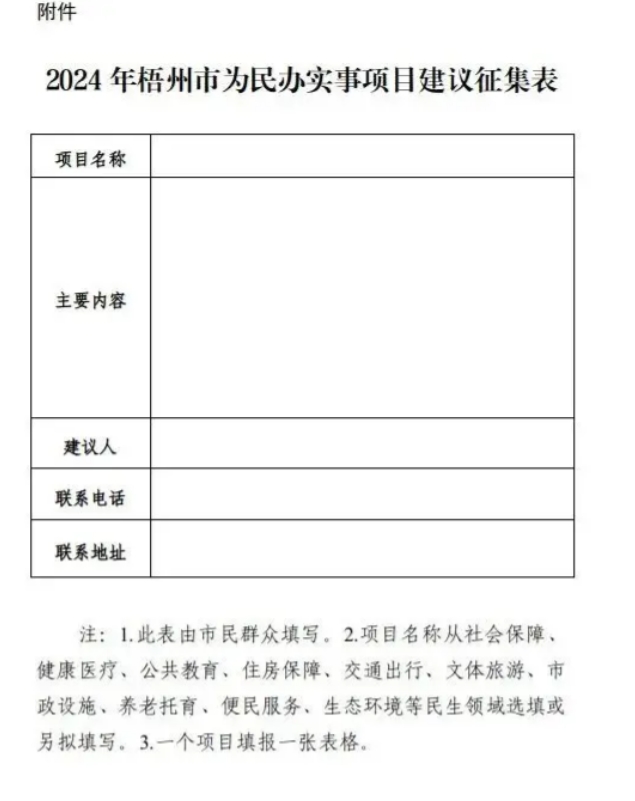 附件

2024 年梧州市为民办实事项目建议征集表

| 项目名称 | |
|---|---|
| 主要内容 | |
| 建议人 | |
| 联系电话 | |
| 联系地址 | |

注：1.此表由市民群众填写。2.项目名称从社会保障、健康医疗、公共教育、住房保障、交通出行、文体旅游、市政设施、养老托育、便民服务、生态环境等民生领域选填或另拟填写。3.一个项目填报一张表格。